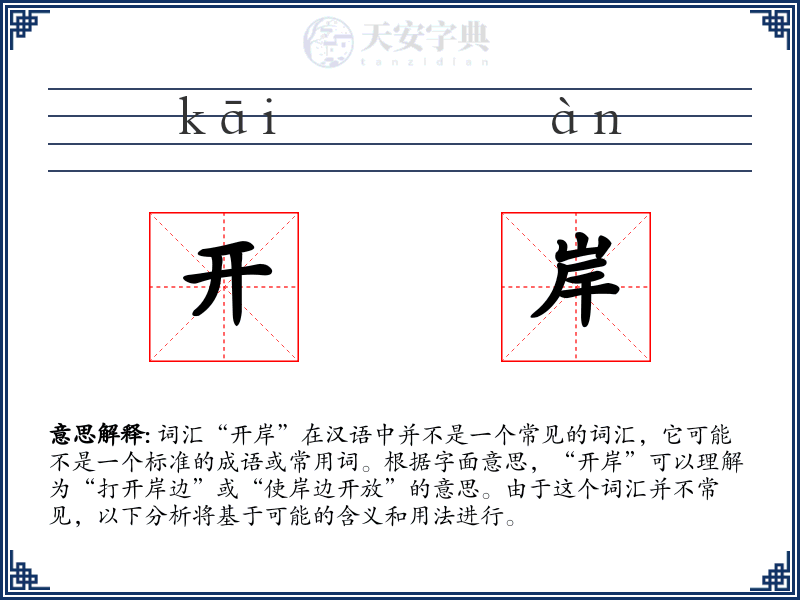 天安字典
tanzidian

kāi àn

开 岸

意思解释: 词汇“开岸”在汉语中并不是一个常见的词汇，它可能不是一个标准的成语或常用词。根据字面意思，“开岸”可以理解为“打开岸边”或“使岸边开放”的意思。由于这个词汇并不常见，以下分析将基于可能的含义和用法进行。